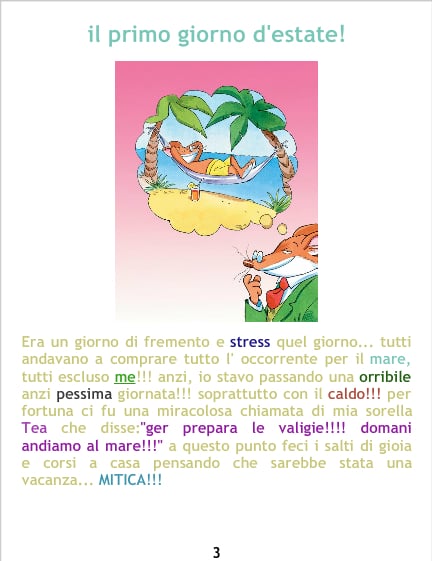 il primo giorno d'estate!

Era un giorno di fremento e stress quel giorno... tutti andavano a comprare tutto l' occorrente per il mare, tutti escluso me!!! anzi, io stavo passando una orribile anzi pessima giornata!!! soprattutto con il caldo!!! per fortuna ci fu una miracolosa chiamata di mia sorella Tea che disse:"ger prepara le valigie!!!! domani andiamo al mare!!!" a questo punto feci i salti di gioia e corsi a casa pensando che sarebbe stata una vacanza... MITICA!!!

3